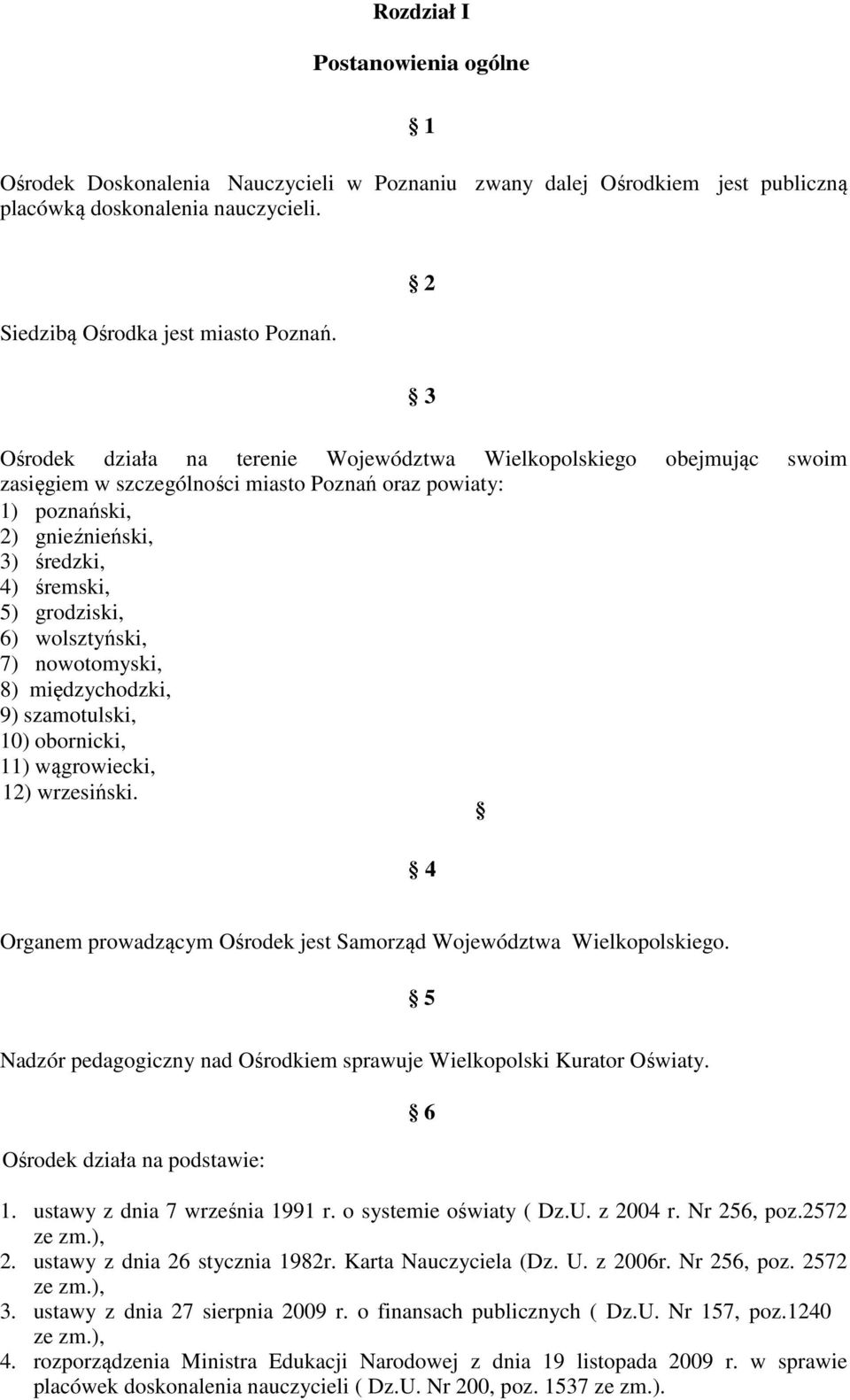 Rozdział I

Postanowienia ogólne

§ 1

Ośrodek Doskonalenia Nauczycieli w Poznaniu zwany dalej Ośrodkiem jest publiczną placówką doskonalenia nauczycieli.

§ 2

Siedzibą Ośrodka jest miasto Poznań.

§ 3

Ośrodek działa na terenie Województwa Wielkopolskiego obejmując swoim zasięgiem w szczególności miasto Poznań oraz powiaty:
1) poznański,
2) gnieźnieński,
3) średzki,
4) śremski,
5) grodziski,
6) wolsztyński,
7) nowotomyski,
8) międzychodzki,
9) szamotulski,
10) obornicki,
11) wągrowiecki,
12) wrzesiński.

§

§ 4

Organem prowadzącym Ośrodek jest Samorząd Województwa Wielkopolskiego.

§ 5

Nadzór pedagogiczny nad Ośrodkiem sprawuje Wielkopolski Kurator Oświaty.

§ 6

Ośrodek działa na podstawie:

1. ustawy z dnia 7 września 1991 r. o systemie oświaty ( Dz.U. z 2004 r. Nr 256, poz.2572 ze zm.),
2. ustawy z dnia 26 stycznia 1982r. Karta Nauczyciela (Dz. U. z 2006r. Nr 256, poz. 2572 ze zm.),
3. ustawy z dnia 27 sierpnia 2009 r. o finansach publicznych ( Dz.U. Nr 157, poz.1240 ze zm.),
4. rozporządzenia Ministra Edukacji Narodowej z dnia 19 listopada 2009 r. w sprawie placówek doskonalenia nauczycieli ( Dz.U. Nr 200, poz. 1537 ze zm.).